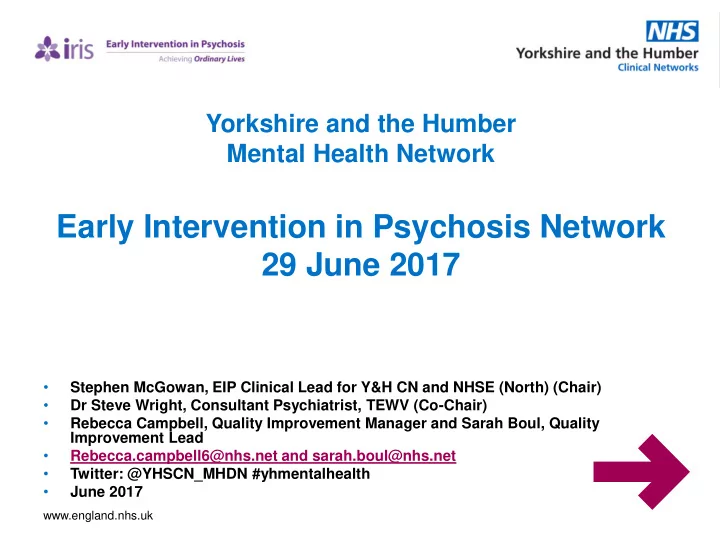 iris Early Intervention in Psychosis
Achieving Ordinary Lives

NHS
Yorkshire and the Humber
Clinical Networks

Yorkshire and the Humber
Mental Health Network

Early Intervention in Psychosis Network
29 June 2017

• Stephen McGowan, EIP Clinical Lead for Y&H CN and NHSE (North) (Chair)
• Dr Steve Wright, Consultant Psychiatrist, TEWV (Co-Chair)
• Rebecca Campbell, Quality Improvement Manager and Sarah Boul, Quality Improvement Lead
• Rebecca.campbell6@nhs.net and sarah.boul@nhs.net
• Twitter: @YHSCN_MHDN #yhmentalhealth
• June 2017

www.england.nhs.uk